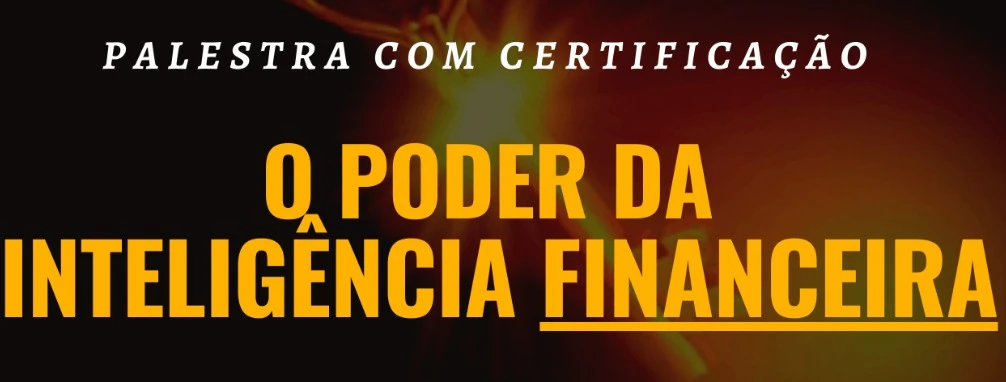 PALESTRA COM CERTIFICAÇÃO

O PODER DA INTELIGÊNCIA FINANCEIRA